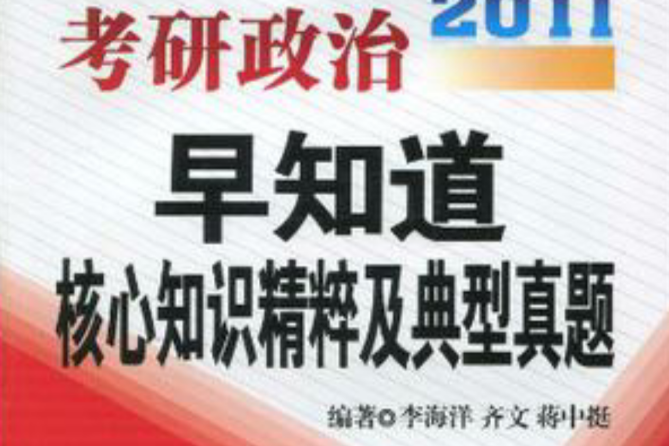 2011

考研政治

早知道

核心知识精粹及典型真题

编著◎李海洋 齐文 蒋中挺